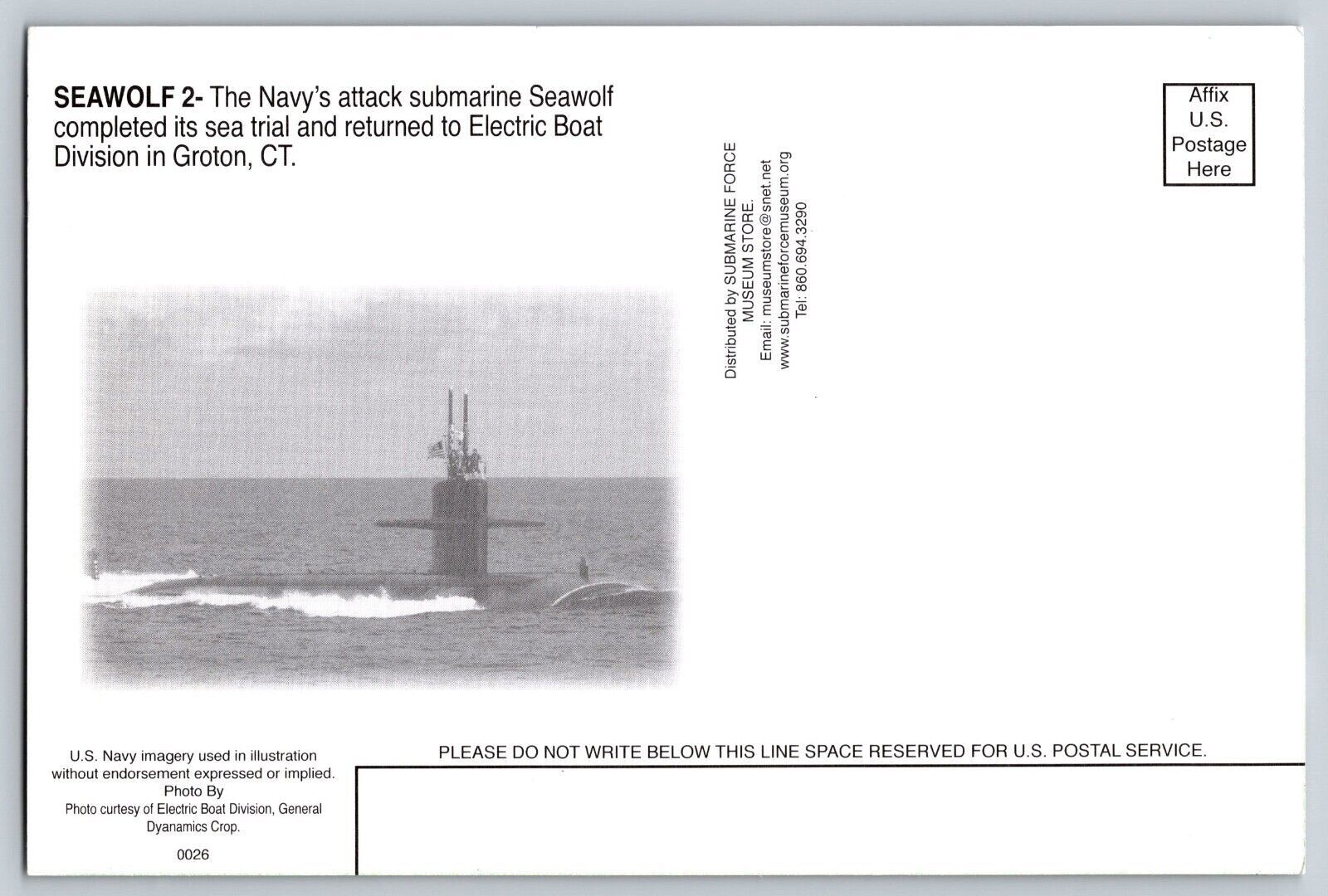 SEAWOLF 2- The Navy's attack submarine Seawolf completed its sea trial and returned to Electric Boat Division in Groton, CT.

Distributed by SUBMARINE FORCE
MUSEUM STORE.
Email: museumstore@snet.net
www.submarineforcemuseum.org
Tel: 860.694.3290

Affix
U.S.
Postage
Here

U.S. Navy imagery used in illustration without endorsement expressed or implied.
Photo By
Photo curtesy of Electric Boat Division, General Dyanamics Crop.
0026

PLEASE DO NOT WRITE BELOW THIS LINE SPACE RESERVED FOR U.S. POSTAL SERVICE.